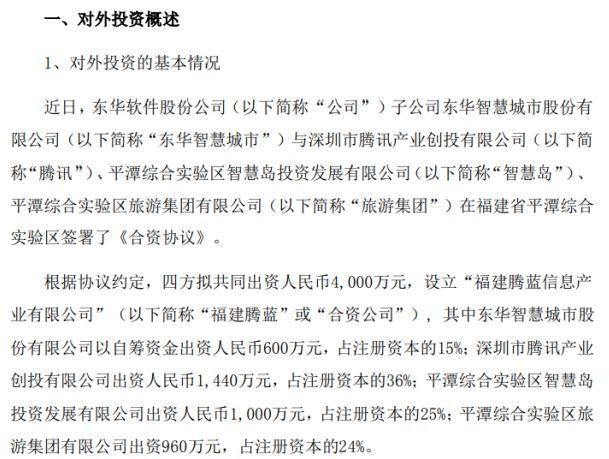 一、对外投资概述

1、对外投资的基本情况

近日，东华软件股份公司（以下简称“公司”）子公司东华智慧城市股份有限公司（以下简称“东华智慧城市”）与深圳市腾讯产业创投有限公司（以下简称“腾讯”）、平潭综合实验区智慧岛投资发展有限公司（以下简称“智慧岛”）、平潭综合实验区旅游集团有限公司（以下简称“旅游集团”）在福建省平潭综合实验区签署了《合资协议》。

根据协议约定，四方拟共同出资人民币4,000万元，设立“福建腾蓝信息产业有限公司”（以下简称“福建腾蓝”或“合资公司”），其中东华智慧城市股份有限公司以自筹资金出资人民币600万元，占注册资本的15%；深圳市腾讯产业创投有限公司出资人民币1,440万元，占注册资本的36%；平潭综合实验区智慧岛投资发展有限公司出资人民币1,000万元，占注册资本的25%；平潭综合实验区旅游集团有限公司出资960万元，占注册资本的24%。